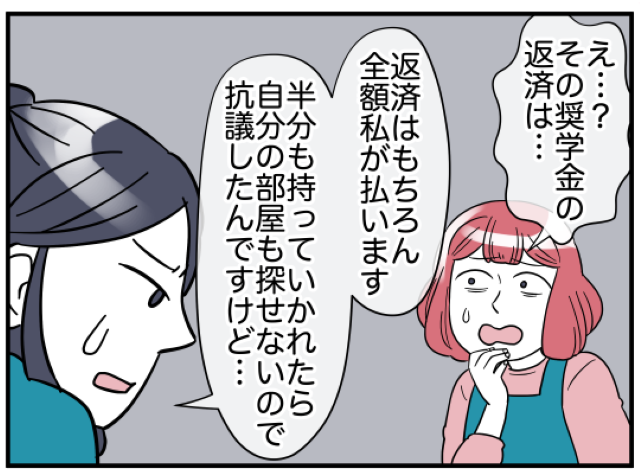 え…？その奨学金の返済は…

返済はもちろん全額私が払います

半分も持っていかれたら自分の部屋も探せないので抗議したんですけど…